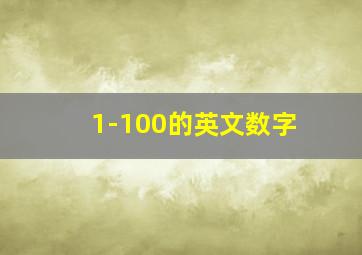 1-100的英文数字